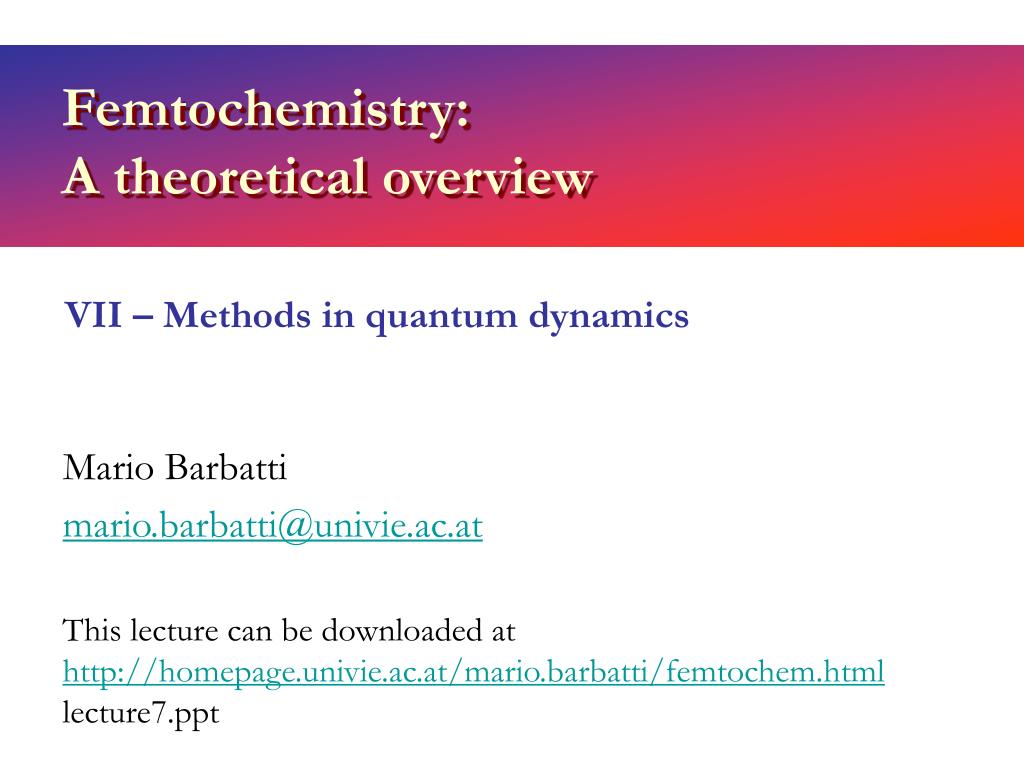 Femtochemistry:
A theoretical overview

VII – Methods in quantum dynamics

Mario Barbatti

mario.barbatti@univie.ac.at

This lecture can be downloaded at
http://homepage.univie.ac.at/mario.barbatti/femtochem.html
lecture7.ppt